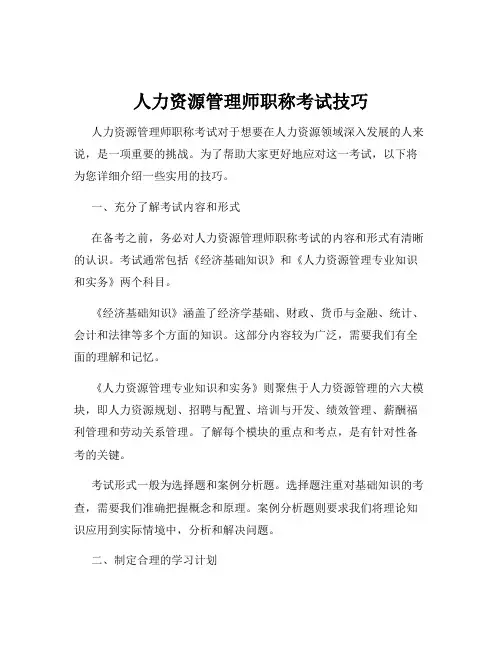 人力资源管理师职称考试技巧

人力资源管理师职称考试对于想要在人力资源领域深入发展的人来说，是一项重要的挑战。为了帮助大家更好地应对这一考试，以下将为您详细介绍一些实用的技巧。

一、充分了解考试内容和形式

在备考之前，务必对人力资源管理师职称考试的内容和形式有清晰的认识。考试通常包括《经济基础知识》和《人力资源管理专业知识和实务》两个科目。

《经济基础知识》涵盖了经济学基础、财政、货币与金融、统计、会计和法律等多个方面的知识。这部分内容较为广泛，需要我们有全面的理解和记忆。

《人力资源管理专业知识和实务》则聚焦于人力资源管理的六大模块，即人力资源规划、招聘与配置、培训与开发、绩效管理、薪酬福利管理和劳动关系管理。了解每个模块的重点和考点，是有针对性备考的关键。

考试形式一般为选择题和案例分析题。选择题注重对基础知识的考查，需要我们准确把握概念和原理。案例分析题则要求我们将理论知识应用到实际情境中，分析和解决问题。

二、制定合理的学习计划